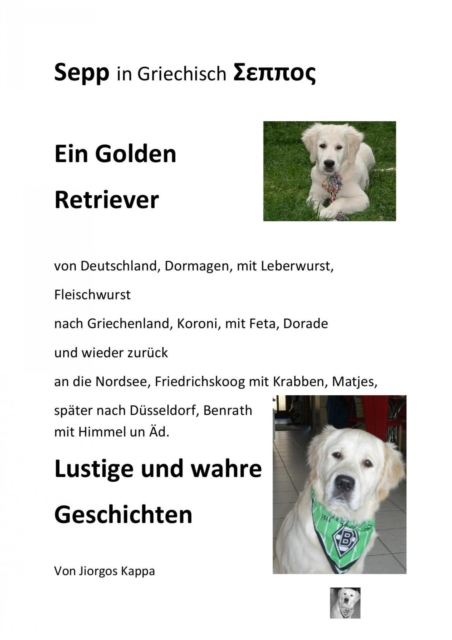 Sepp in Griechisch Σεππος

Ein Golden

Retriever

von Deutschland, Dormagen, mit Leberwurst,

Fleischwurst

nach Griechenland, Koroni, mit Feta, Dorade

und wieder zurück

an die Nordsee, Friedrichskoog mit Krabben, Matjes,

später nach Düsseldorf, Benrath
mit Himmel un Äd.

Lustige und wahre

Geschichten

Von Jiorgos Kappa